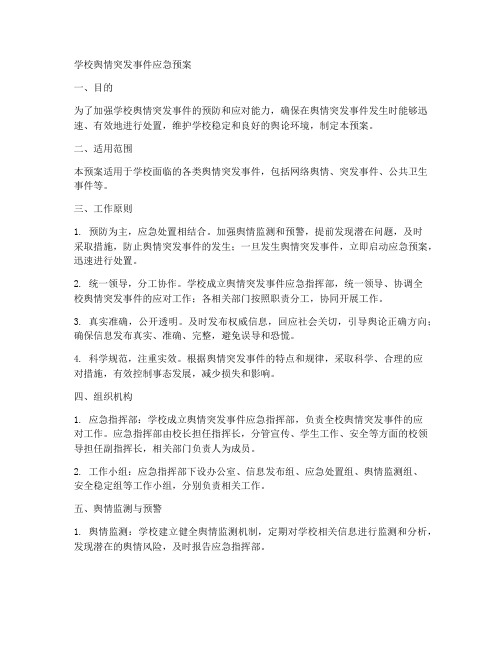 学校舆情突发事件应急预案

一、目的

为了加强学校舆情突发事件的预防和应对能力，确保在舆情突发事件发生时能够迅速、有效地进行处置，维护学校稳定和良好的舆论环境，制定本预案。

二、适用范围

本预案适用于学校面临的各类舆情突发事件，包括网络舆情、突发事件、公共卫生事件等。

三、工作原则

1. 预防为主，应急处置相结合。加强舆情监测和预警，提前发现潜在问题，及时采取措施，防止舆情突发事件的发生；一旦发生舆情突发事件，立即启动应急预案，迅速进行处置。

2. 统一领导，分工协作。学校成立舆情突发事件应急指挥部，统一领导、协调全校舆情突发事件的应对工作；各相关部门按照职责分工，协同开展工作。

3. 真实准确，公开透明。及时发布权威信息，回应社会关切，引导舆论正确方向；确保信息发布真实、准确、完整，避免误导和恐慌。

4. 科学规范，注重实效。根据舆情突发事件的特点和规律，采取科学、合理的应对措施，有效控制事态发展，减少损失和影响。

四、组织机构

1. 应急指挥部：学校成立舆情突发事件应急指挥部，负责全校舆情突发事件的应对工作。应急指挥部由校长担任指挥长，分管宣传、学生工作、安全等方面的校领导担任副指挥长，相关部门负责人为成员。

2. 工作小组：应急指挥部下设办公室、信息发布组、应急处置组、舆情监测组、安全稳定组等工作小组，分别负责相关工作。

五、舆情监测与预警

1. 舆情监测：学校建立健全舆情监测机制，定期对学校相关信息进行监测和分析，发现潜在的舆情风险，及时报告应急指挥部。